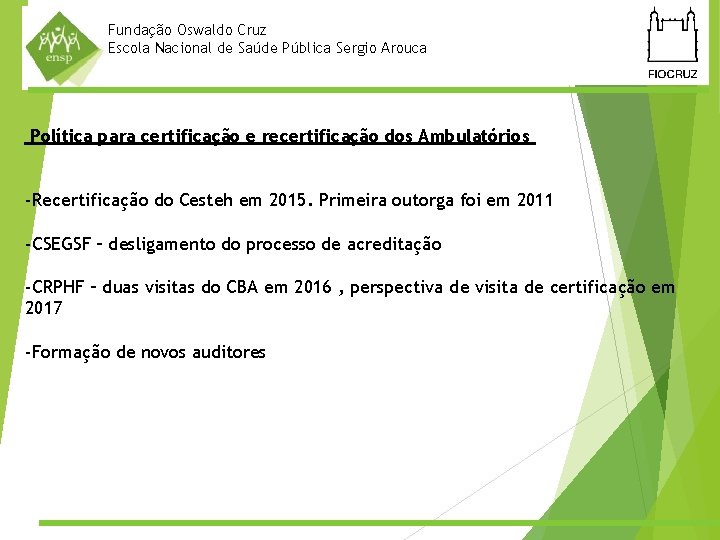 ensp

Fundação Oswaldo Cruz
Escola Nacional de Saúde Pública Sergio Arouca

FIOCRUZ

Política para certificação e recertificação dos Ambulatórios

-Recertificação do Cesteh em 2015. Primeira outorga foi em 2011

-CSEGSF – desligamento do processo de acreditação

-CRPHF – duas visitas do CBA em 2016 , perspectiva de visita de certificação em 2017

-Formação de novos auditores